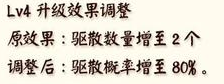 Lv4 升级效果调整
原效果：驱散数量增至 2 个
调整后：驱散概率增至 80%。